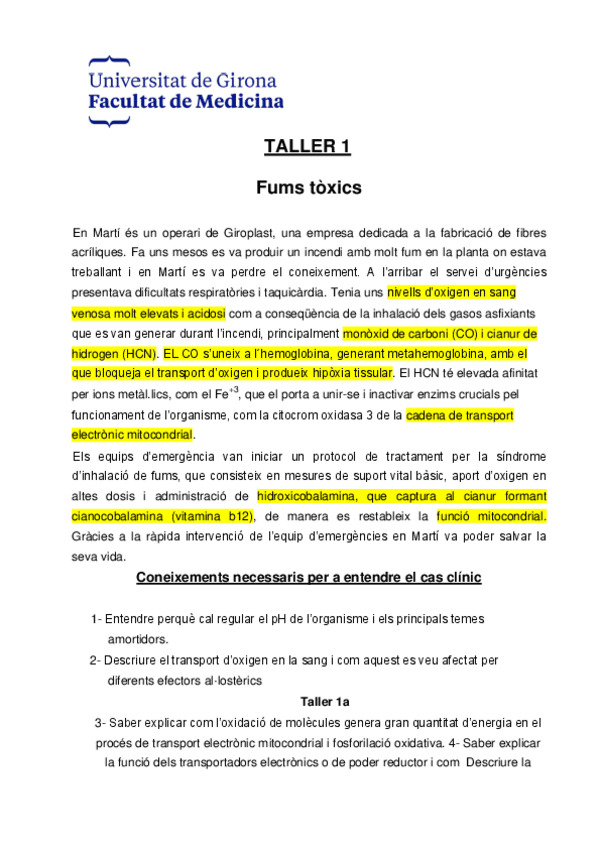 Universitat de Girona
Facultat de Medicina

TALLER 1

Fums tòxics

En Martí és un operari de Giroplast, una empresa dedicada a la fabricació de fibres acríliques. Fa uns mesos es va produir un incendi amb molt fum en la planta on estava treballant i en Martí es va perdre el coneixement. A l'arribar el servei d'urgències presentava dificultats respiratòries i taquicàrdia. Tenia uns nivells d'oxigen en sang venosa molt elevats i acidosi com a conseqüència de la inhalació dels gasos asfixiants que es van generar durant l'incendi, principalment monòxid de carboni (CO) i cianur de hidrogen (HCN). EL CO s'uneix a l'hemoglobina, generant metahemoglobina, amb el que bloqueja el transport d'oxigen i produeix hipòxia tissular. El HCN té elevada afinitat per ions metàl.lics, com el $Fe^{+3}$, que el porta a unir-se i inactivar enzims crucials pel funcionament de l'organisme, com la citocrom oxidasa 3 de la cadena de transport electrònic mitocondrial.

Els equips d'emergència van iniciar un protocol de tractament per la síndrome d'inhalació de fums, que consisteix en mesures de suport vital bàsic, aport d'oxigen en altes dosis i administració de hidroxicobalamina, que captura al cianur formant cianocobalamina (vitamina b12), de manera es restableix la funció mitocondrial. Gràcies a la ràpida intervenció de l'equip d'emergències en Martí va poder salvar la seva vida.

Coneixements necessaris per a entendre el cas clínic

1- Entendre perquè cal regular el pH de l'organisme i els principals temes amortidors.
2- Descriure el transport d'oxigen en la sang i com aquest es veu afectat per diferents efectors al·lostèrics

Taller 1a

3- Saber explicar com l'oxidació de molècules genera gran quantitat d'energia en el procés de transport electrònic mitocondrial i fosforilació oxidativa. 4- Saber explicar la funció dels transportadors electrònics o de poder reductor i com Descriure la